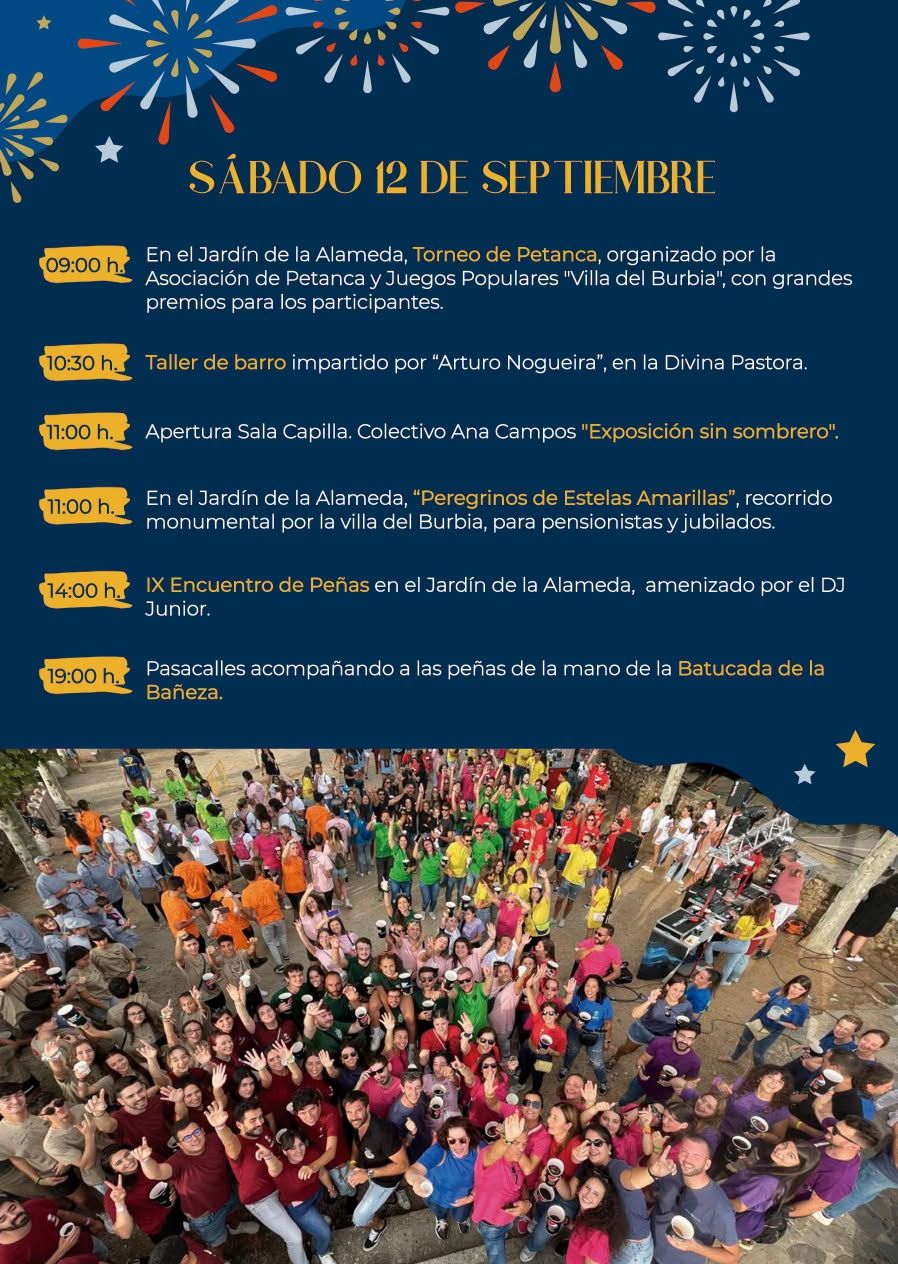 SÁBADO 12 DE SEPTIEMBRE

09:00 h. En el Jardín de la Alameda, Torneo de Petanca, organizado por la Asociación de Petanca y Juegos Populares "Villa del Burbia", con grandes premios para los participantes.

10:30 h. Taller de barro impartido por “Arturo Nogueira”, en la Divina Pastora.

11:00 h. Apertura Sala Capilla. Colectivo Ana Campos "Exposición sin sombrero".

11:00 h. En el Jardín de la Alameda, “Peregrinos de Estelas Amarillas”, recorrido monumental por la villa del Burbia, para pensionistas y jubilados.

14:00 h. IX Encuentro de Peñas en el Jardín de la Alameda, amenizado por el DJ Junior.

19:00 h. Pasacalles acompañando a las peñas de la mano de la Batucada de la Bañeza.